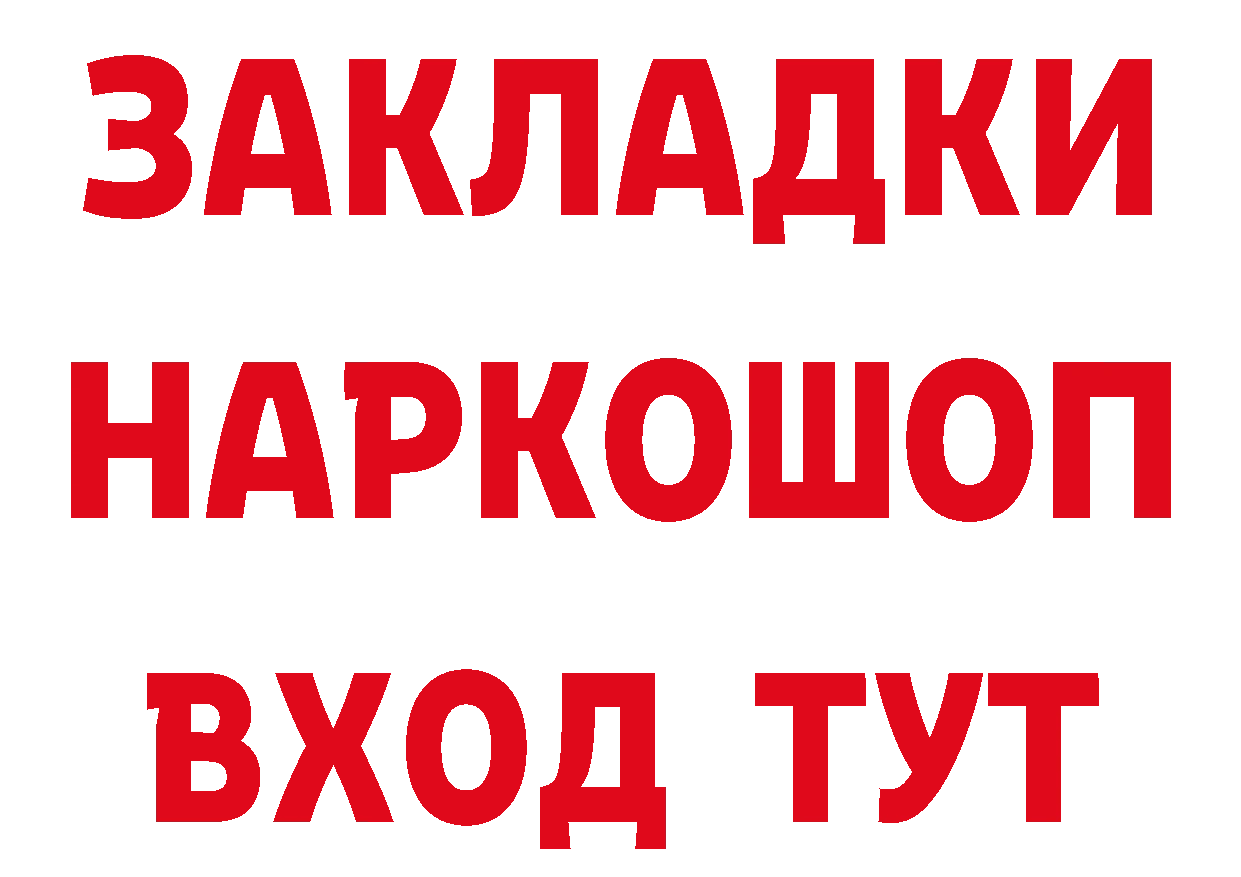 ЗАКЛАДКИ НАРКОШОП

ВХОД ТУТ